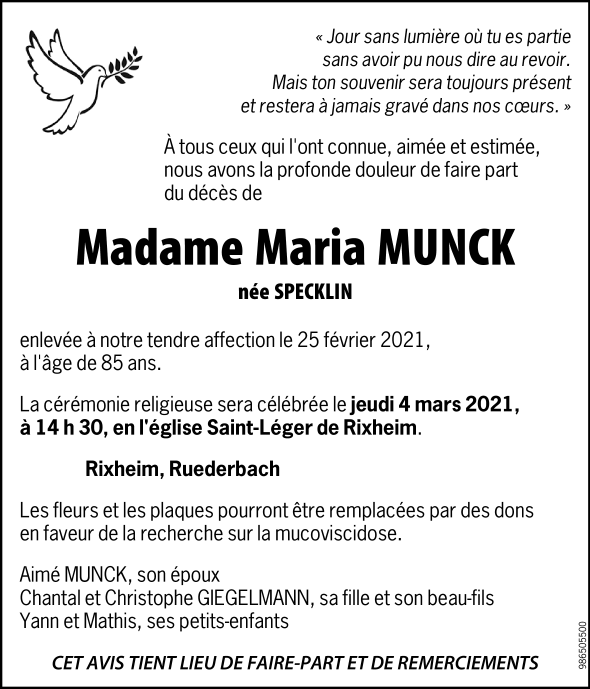 « Jour sans lumière où tu es partie sans avoir pu nous dire au revoir. Mais ton souvenir sera toujours présent et restera à jamais gravé dans nos cœurs. »

À tous ceux qui l'ont connue, aimée et estimée, nous avons la profonde douleur de faire part du décès de

Madame Maria MUNCK

née SPECKLIN

enlevée à notre tendre affection le 25 février 2021, à l'âge de 85 ans.

La cérémonie religieuse sera célébrée le jeudi 4 mars 2021, à 14 h 30, en l'église Saint-Léger de Rixheim.

Rixheim, Ruederbach

Les fleurs et les plaques pourront être remplacées par des dons en faveur de la recherche sur la mucoviscidose.

Aimé MUNCK, son époux
Chantal et Christophe GIEGELMANN, sa fille et son beau-fils
Yann et Mathis, ses petits-enfants

CET AVIS TIENT LIEU DE FAIRE-PART ET DE REMERCIEMENTS

986505500